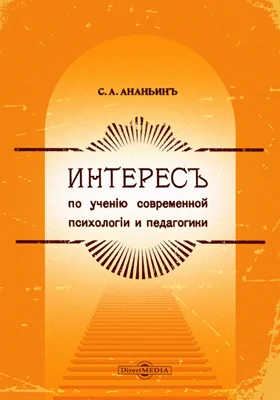 С. А. АНАНЬИНЪ

ИНТЕРЕСЪ
по ученію современной психологіи и педагогики

DirectMEDIA